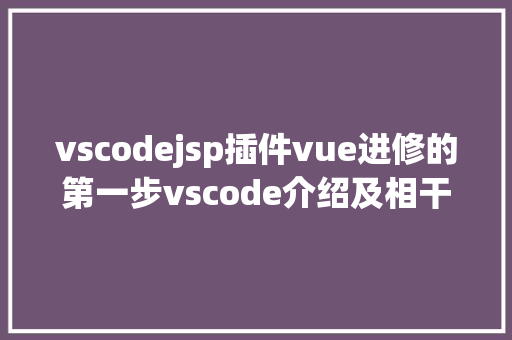 vscodejsp插件vue进修的第一步vscode介绍及相干